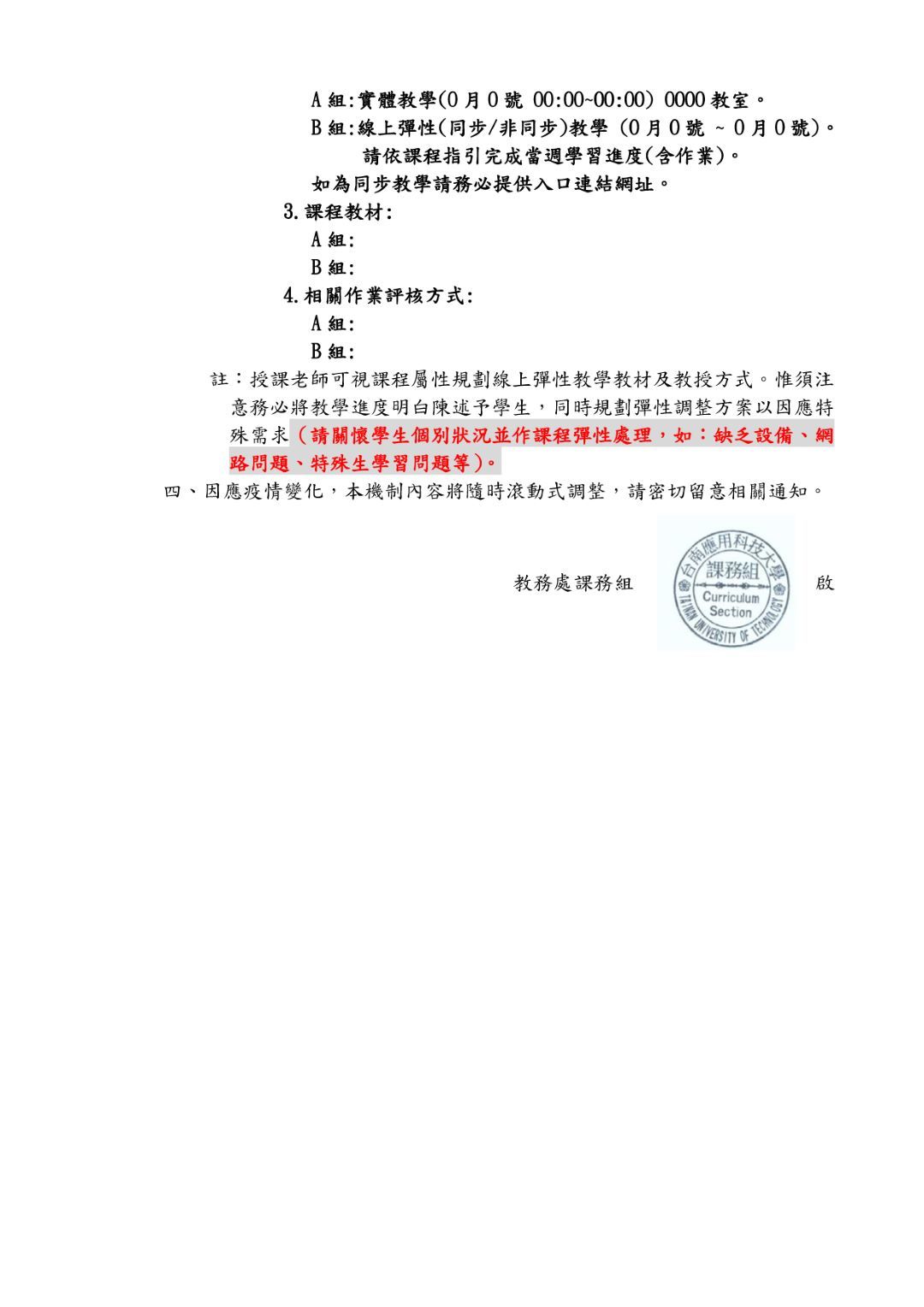 A 組:實體教學(0 月 0 號 00:00~00:00) 0000 教室。
B 組:線上彈性(同步/非同步)教學 (0 月 0 號 ~ 0 月 0 號)。
請依課程指引完成當週學習進度(含作業)。
如為同步教學請務必提供入口連結網址。

3.課程教材:
A 組:
B 組:

4.相關作業評核方式:
A 組:
B 組:

註:授課老師可視課程屬性規劃線上彈性教學教材及教授方式。惟須注意務必將教學進度明白陳述予學生,同時規劃彈性調整方案以因應特殊需求(請關懷學生個別狀況並作課程彈性處理,如:缺乏設備、網路問題、特殊生學習問題等)。

四、因應疫情變化,本機制內容將隨時滾動式調整,請密切留意相關通知。

教務處課務組 台南應用科技大學 課務組 Curriculum Section TAINAN UNIVERSITY OF TECHNOLOGY 啟